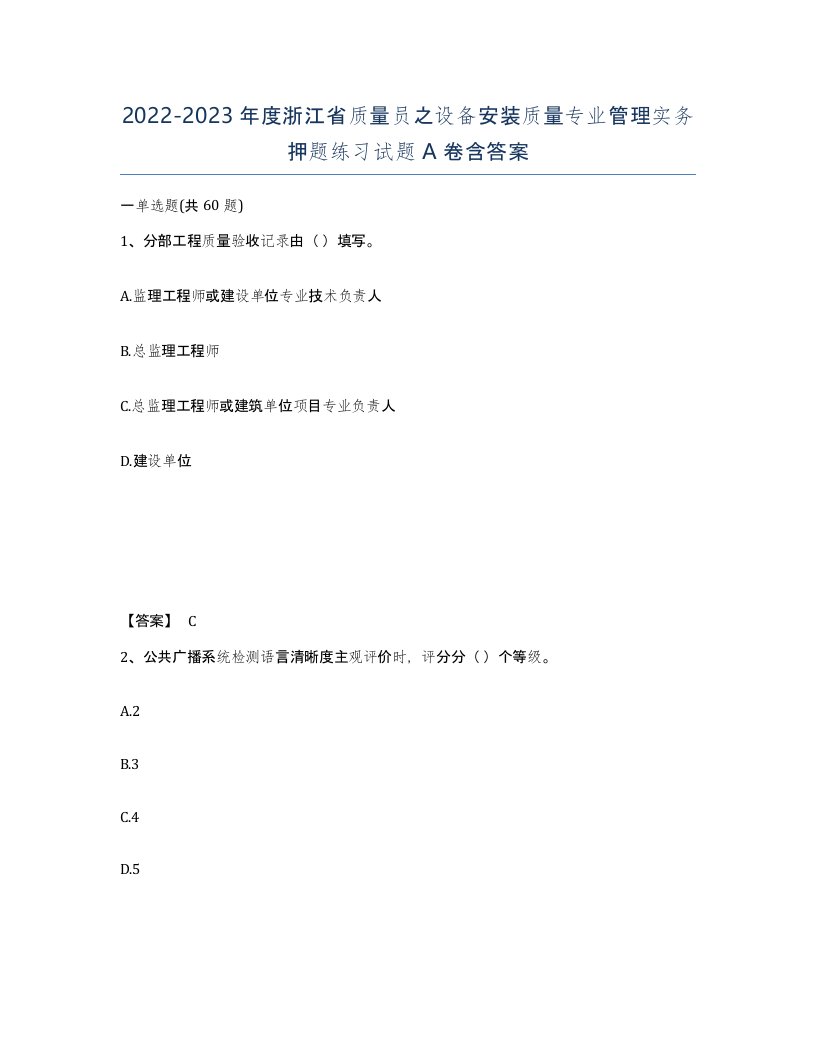 2022-2023年度浙江省质量员之设备安装质量专业管理实务押题练习试题A卷含答案

一单选题(共60题)

1、分部工程质量验收记录由（）填写。

A.监理工程师或建设单位专业技术负责人

B.总监理工程师

C.总监理工程师或建筑单位项目专业负责人

D.建设单位

【答案】 C

2、公共广播系统检测语言清晰度主观评价时，评分分（）个等级。

A.2

B.3

C.4

D.5